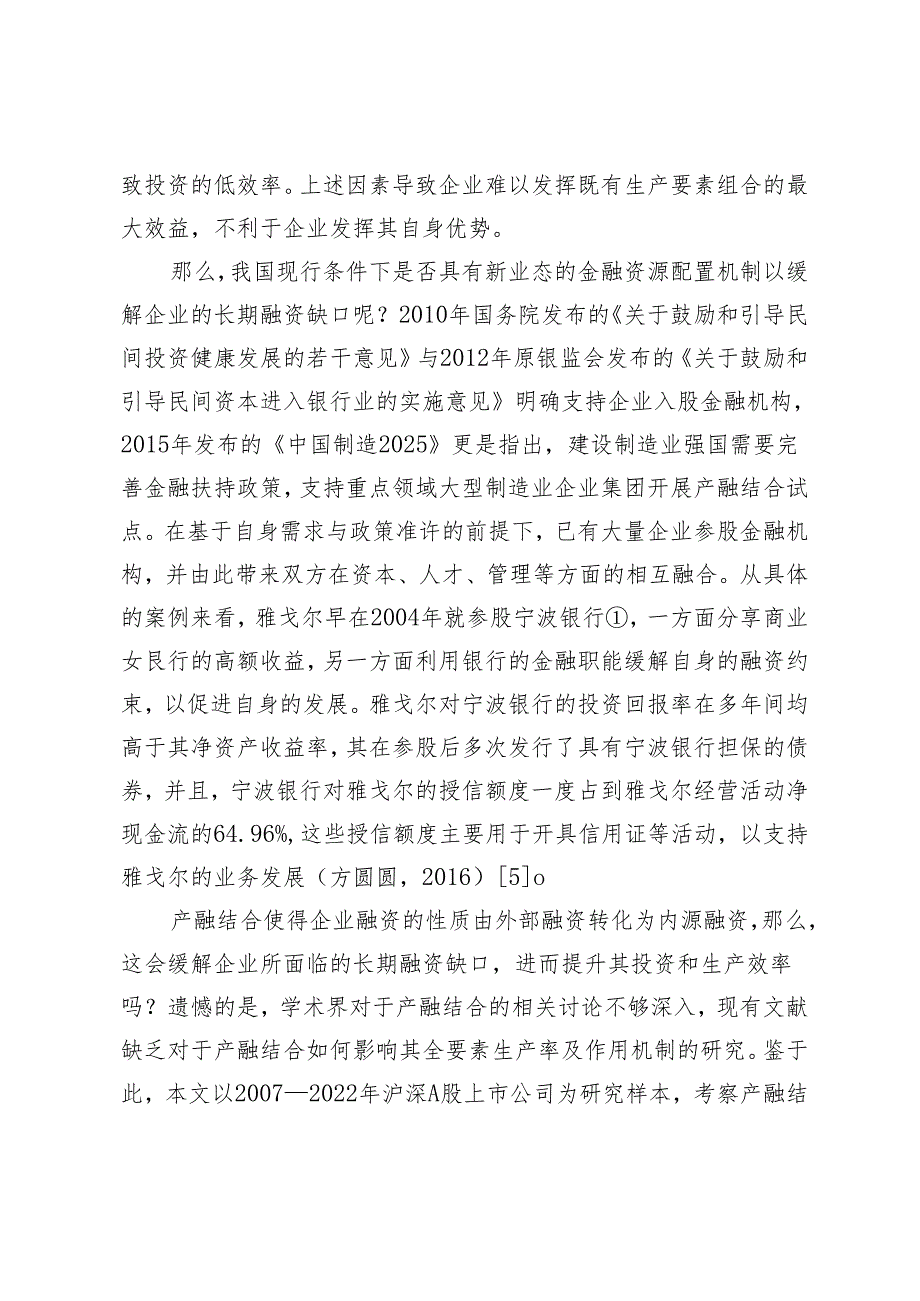 致投资的低效率。上述因素导致企业难以发挥既有生产要素组合的最大效益，不利于企业发挥其自身优势。

那么，我国现行条件下是否具有新业态的金融资源配置机制以缓解企业的长期融资缺口呢？2010年国务院发布的《关于鼓励和引导民间投资健康发展的若干意见》与2012年原银监会发布的《关于鼓励和引导民间资本进入银行业的实施意见》明确支持企业入股金融机构，2015年发布的《中国制造2025》更是指出，建设制造业强国需要完善金融扶持政策，支持重点领域大型制造业企业集团开展产融结合试点。在基于自身需求与政策准许的前提下，已有大量企业参股金融机构，并由此带来双方在资本、人才、管理等方面的相互融合。从具体的案例来看，雅戈尔早在2004年就参股宁波银行①，一方面分享商业女民行的高额收益，另一方面利用银行的金融职能缓解自身的融资约束，以促进自身的发展。雅戈尔对宁波银行的投资回报率在多年间均高于其净资产收益率，其在参股后多次发行了具有宁波银行担保的债券，并且，宁波银行对雅戈尔的授信额度一度占到雅戈尔经营活动净现金流的64.96%，这些授信额度主要用于开具信用证等活动，以支持雅戈尔的业务发展（方圆圆，2016）[5]o

产融结合使得企业融资的性质由外部融资转化为内源融资，那么，这会缓解企业所面临的长期融资缺口，进而提升其投资和生产效率吗？遗憾的是，学术界对于产融结合的相关讨论不够深入，现有文献缺乏对于产融结合如何影响其全要素生产率及作用机制的研究。鉴于此，本文以2007—2022年沪深A股上市公司为研究样本，考察产融结